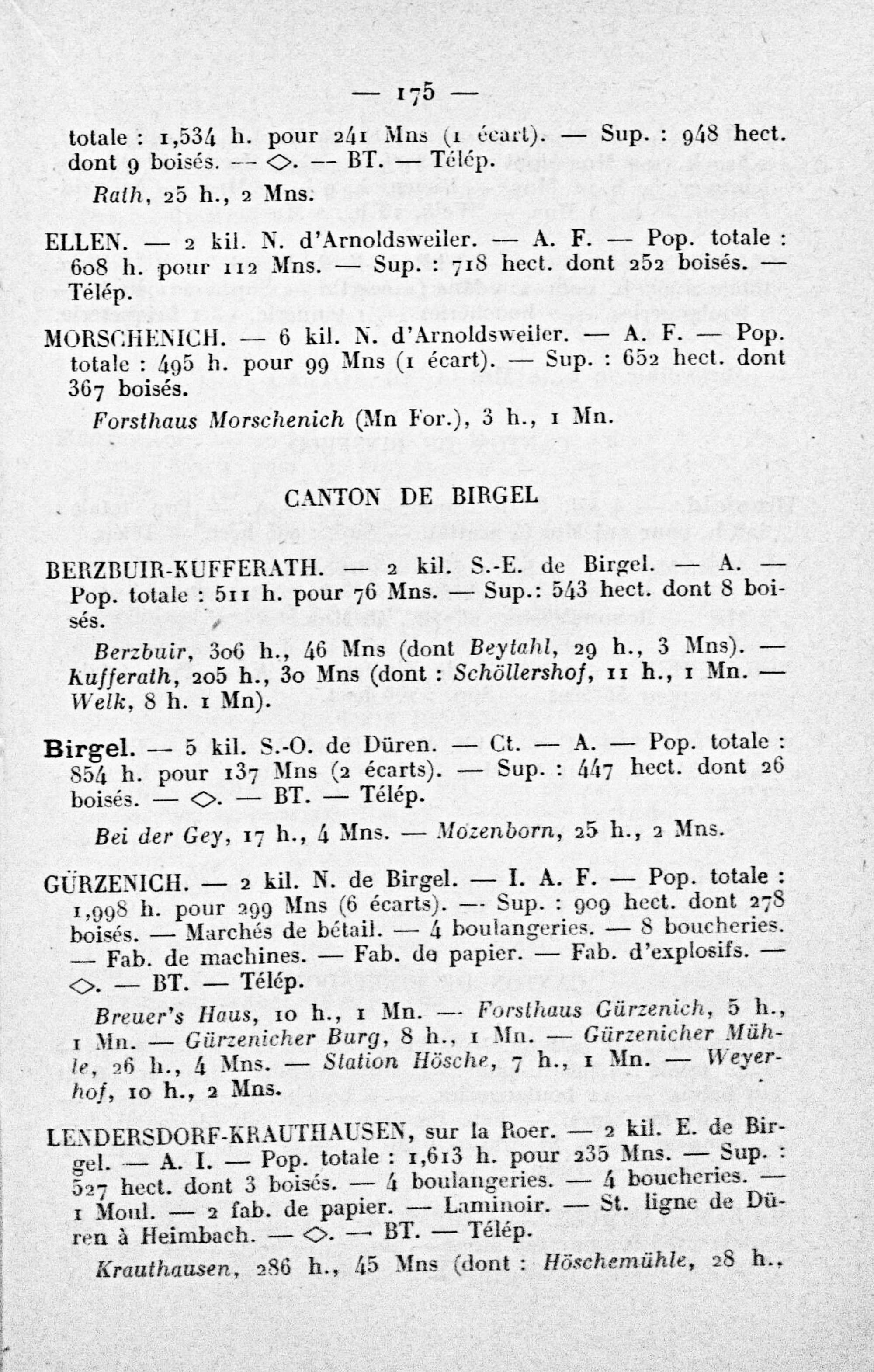 — 175 —

totale : 1,534 h. pour 241 Mns (1 écart). — Sup. : 948 hect. dont 9 boisés. — ◇. — BT. — Télép.

Rath, 25 h., 2 Mns.

ELLEN. — 2 kil. N. d'Arnoldsweiler. — A. F. — Pop. totale : 608 h. pour 112 Mns. — Sup. : 718 hect. dont 252 boisés. — Télép.

MORSCHENICH. — 6 kil. N. d'Arnoldsweiler. — A. F. — Pop. totale : 495 h. pour 99 Mns (1 écart). — Sup. : 652 hect. dont 367 boisés.

Forsthaus Morschenich (Mn For.), 3 h., 1 Mn.

CANTON DE BIRGEL

BERZBUIR-KUFFERATH. — 2 kil. S.-E. de Birgel. — A. — Pop. totale : 511 h. pour 76 Mns. — Sup.: 543 hect. dont 8 boisés.

Berzbuir, 306 h., 46 Mns (dont Beytahl, 29 h., 3 Mns). — Kufferath, 205 h., 30 Mns (dont : Schöllershof, 11 h., 1 Mn. — Welk, 8 h. 1 Mn).

Birgel. — 5 kil. S.-O. de Düren. — Ct. — A. — Pop. totale : 854 h. pour 137 Mns (2 écarts). — Sup. : 447 hect. dont 26 boisés. — ◇. — BT. — Télép.

Bei der Gey, 17 h., 4 Mns. — Mozenborn, 25 h., 2 Mns.

GÜRZENICH. — 2 kil. N. de Birgel. — I. A. F. — Pop. totale : 1,998 h. pour 299 Mns (6 écarts). — Sup. : 909 hect. dont 278 boisés. — Marchés de bétail. — 4 boulangeries. — 8 boucheries. — Fab. de machines. — Fab. de papier. — Fab. d'explosifs. — ◇. — BT. — Télép.

Breuer's Haus, 10 h., 1 Mn. — Forsthaus Gürzenich, 5 h., 1 Mn. — Gürzenicher Burg, 8 h., 1 Mn. — Gürzenicher Mühle, 26 h., 4 Mns. — Station Hösche, 7 h., 1 Mn. — Weyerhof, 10 h., 2 Mns.

LENDERSDORF-KRAUTHAUSEN, sur la Roer. — 2 kil. E. de Birgel. — A. I. — Pop. totale : 1,613 h. pour 235 Mns. — Sup. : 527 hect. dont 3 boisés. — 4 boulangeries. — 4 boucheries. — 1 Moul. — 2 fab. de papier. — Laminoir. — St. ligne de Düren à Heimbach. — ◇. — BT. — Télép.

Krauthausen, 286 h., 45 Mns (dont : Höschemühle, 28 h.,